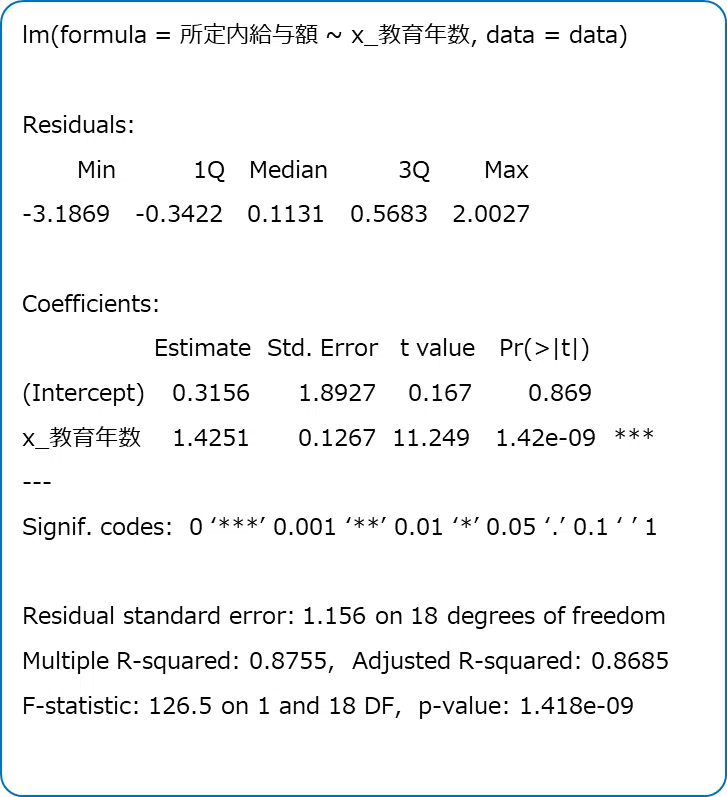 lm(formula = 所定内給与額 ~ x_教育年数, data = data)

Residuals:
Min 1Q Median 3Q Max
-3.1869 -0.3422 0.1131 0.5683 2.0027

Coefficients:
Estimate Std. Error t value Pr(>|t|)
(Intercept) 0.3156 1.8927 0.167 0.869
x_教育年数 1.4251 0.1267 11.249 1.42e-09 ***
---
Signif. codes: 0 '***' 0.001 '**' 0.01 '*' 0.05 '.' 0.1 ' ' 1

Residual standard error: 1.156 on 18 degrees of freedom
Multiple R-squared: 0.8755, Adjusted R-squared: 0.8685
F-statistic: 126.5 on 1 and 18 DF, p-value: 1.418e-09